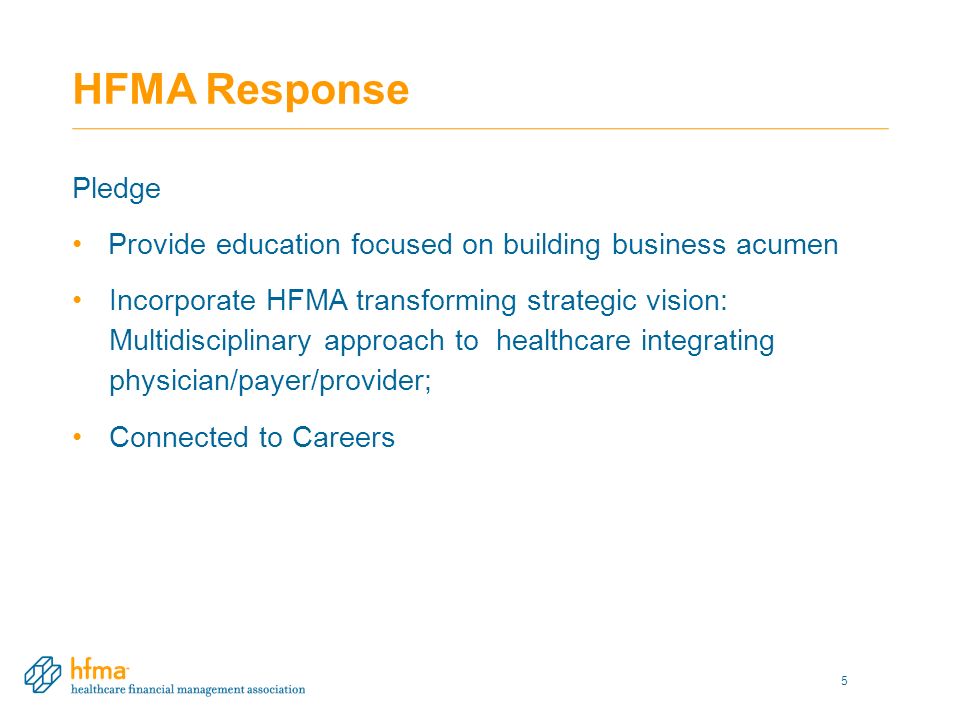 HFMA Response

Pledge

• Provide education focused on building business acumen

• Incorporate HFMA transforming strategic vision: Multidisciplinary approach to healthcare integrating physician/payer/provider;

• Connected to Careers

hfma
healthcare financial management association

5